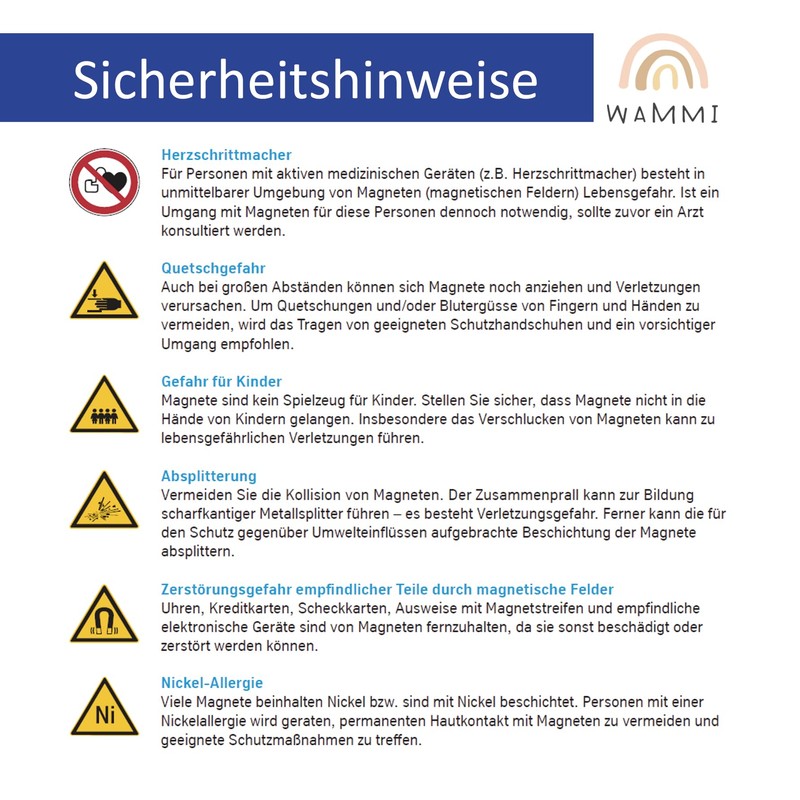 Sicherheitshinweise

WAMMI

Herzschrittmacher
Für Personen mit aktiven medizinischen Geräten (z.B. Herzschrittmacher) besteht in unmittelbarer Umgebung von Magneten (magnetischen Feldern) Lebensgefahr. Ist ein Umgang mit Magneten für diese Personen dennoch notwendig, sollte zuvor ein Arzt konsultiert werden.

Quetschgefahr
Auch bei großen Abständen können sich Magnete noch anziehen und Verletzungen verursachen. Um Quetschungen und/oder Blutergüsse von Fingern und Händen zu vermeiden, wird das Tragen von geeigneten Schutzhandschuhen und ein vorsichtiger Umgang empfohlen.

Gefahr für Kinder
Magnete sind kein Spielzeug für Kinder. Stellen Sie sicher, dass Magnete nicht in die Hände von Kindern gelangen. Insbesondere das Verschlucken von Magneten kann zu lebensgefährlichen Verletzungen führen.

Absplitterung
Vermeiden Sie die Kollision von Magneten. Der Zusammenprall kann zur Bildung scharfkantiger Metallsplitter führen – es besteht Verletzungsgefahr. Ferner kann die für den Schutz gegenüber Umwelteinflüssen aufgebrachte Beschichtung der Magnete absplittern.

Zerstörungsgefahr empfindlicher Teile durch magnetische Felder
Uhren, Kreditkarten, Scheckkarten, Ausweise mit Magnetstreifen und empfindliche elektronische Geräte sind von Magneten fernzuhalten, da sie sonst beschädigt oder zerstört werden können.

Nickel-Allergie
Ni
Viele Magnete beinhalten Nickel bzw. sind mit Nickel beschichtet. Personen mit einer Nickelallergie wird geraten, permanenten Hautkontakt mit Magneten zu vermeiden und geeignete Schutzmaßnahmen zu treffen.